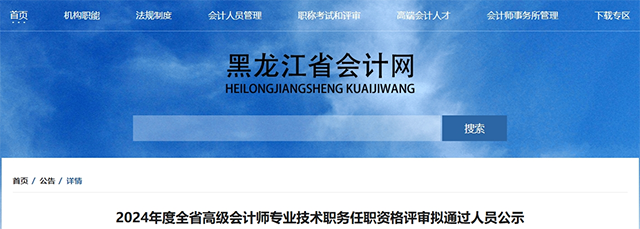 首页 机构职能 法规制度 会计人员管理 职称考试和评审 高端会计人才 会计师事务所管理 下载专区

黑龙江省会计网
HEILONGJIANGSHENG KUAIJIWANG

搜索

首页 / 公告 / 详情

2024年度全省高级会计师专业技术职务任职资格评审拟通过人员公示